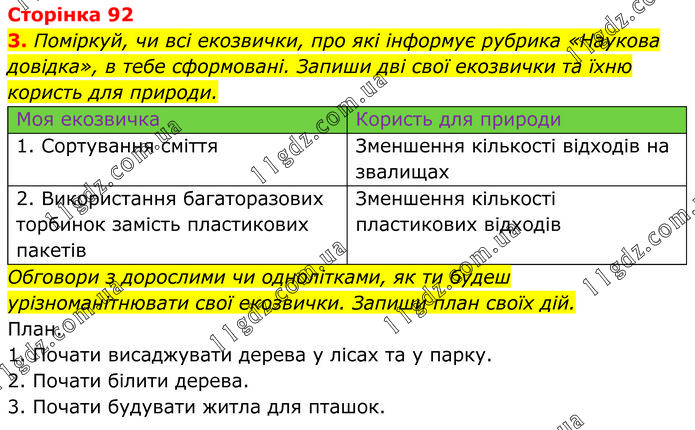 Сторінка 92

3. Поміркуй, чи всі екозвички, про які інформує рубрика «Наукова довідка», в тебе сформовані. Запиши дві свої екозвички та їхню користь для природи.

| Моя екозвичка | Користь для природи |
|---|---|
| 1. Сортування сміття | Зменшення кількості відходів на звалищах |
| 2. Використання багаторазових торбинок замість пластикових пакетів | Зменшення кількості пластикових відходів |

Обговори з дорослими чи однолітками, як ти будеш урізноманітнювати свої екозвички. Запиши план своїх дій.

План:
1. Почати висаджувати дерева у лісах та у парку.
2. Почати білити дерева.
3. Почати будувати житла для пташок.

11gdz.com.ua